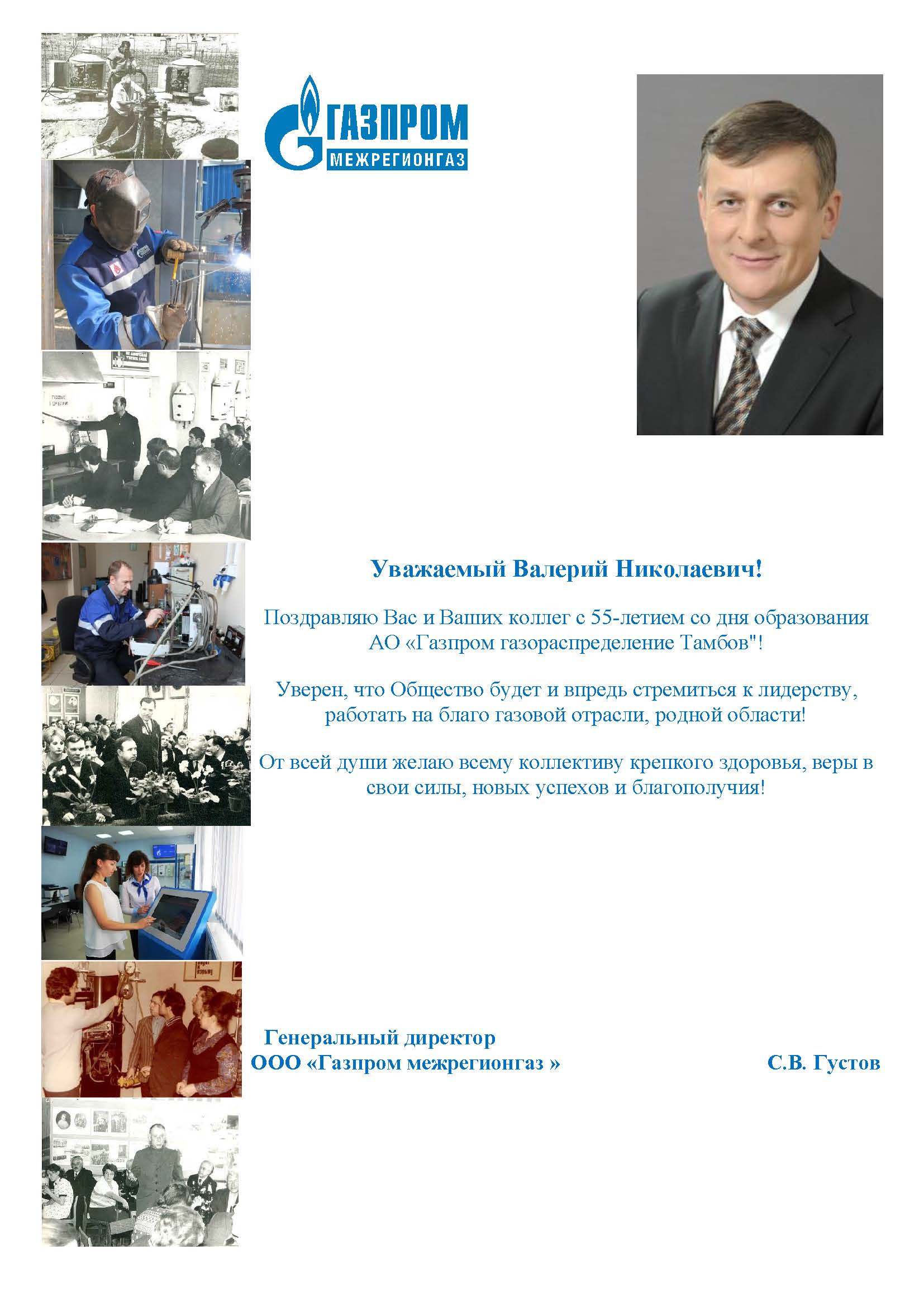 ГАЗПРОМ
МЕЖРЕГИОНГАЗ

Уважаемый Валерий Николаевич!

Поздравляю Вас и Ваших коллег с 55-летием со дня образования АО «Газпром газораспределение Тамбов"!

Уверен, что Общество будет и впредь стремиться к лидерству, работать на благо газовой отрасли, родной области!

От всей души желаю всему коллективу крепкого здоровья, веры в свои силы, новых успехов и благополучия!

Генеральный директор
ООО «Газпром межрегионгаз »

С.В. Густов